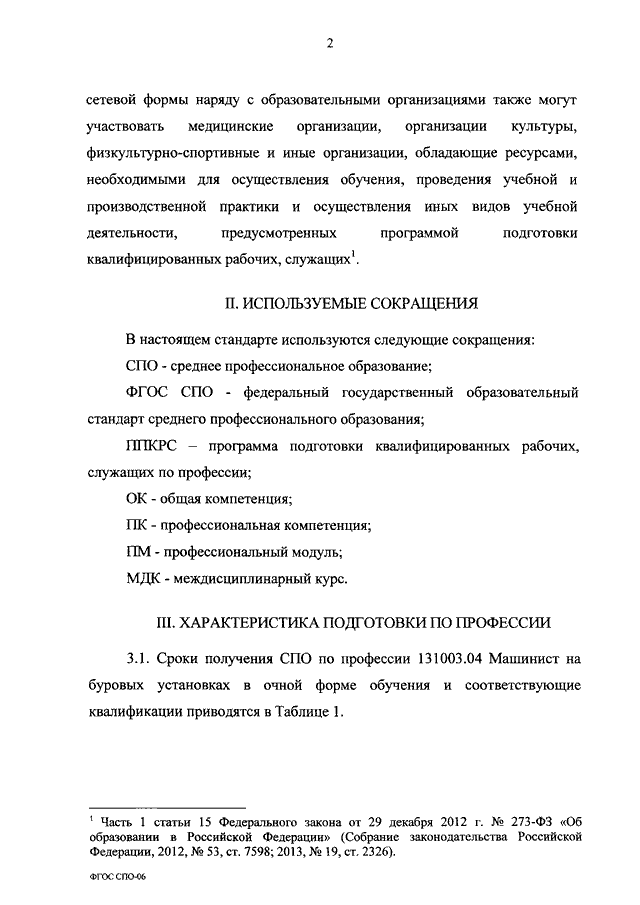 2

сетевой формы наряду с образовательными организациями также могут участвовать медицинские организации, организации культуры, физкультурно-спортивные и иные организации, обладающие ресурсами, необходимыми для осуществления обучения, проведения учебной и производственной практики и осуществления иных видов учебной деятельности, предусмотренных программой подготовки квалифицированных рабочих, служащих$^1$.

II. ИСПОЛЬЗУЕМЫЕ СОКРАЩЕНИЯ

В настоящем стандарте используются следующие сокращения:

СПО - среднее профессиональное образование;

ФГОС СПО - федеральный государственный образовательный стандарт среднего профессионального образования;

ППКРС – программа подготовки квалифицированных рабочих, служащих по профессии;

ОК - общая компетенция;

ПК - профессиональная компетенция;

ПМ - профессиональный модуль;

МДК - междисциплинарный курс.

III. ХАРАКТЕРИСТИКА ПОДГОТОВКИ ПО ПРОФЕССИИ

3.1. Сроки получения СПО по профессии 131003.04 Машинист на буровых установках в очной форме обучения и соответствующие квалификации приводятся в Таблице 1.

$^1$ Часть 1 статьи 15 Федерального закона от 29 декабря 2012 г. № 273-ФЗ «Об образовании в Российской Федерации» (Собрание законодательства Российской Федерации, 2012, № 53, ст. 7598; 2013, № 19, ст. 2326).

ФГОС СПО-06